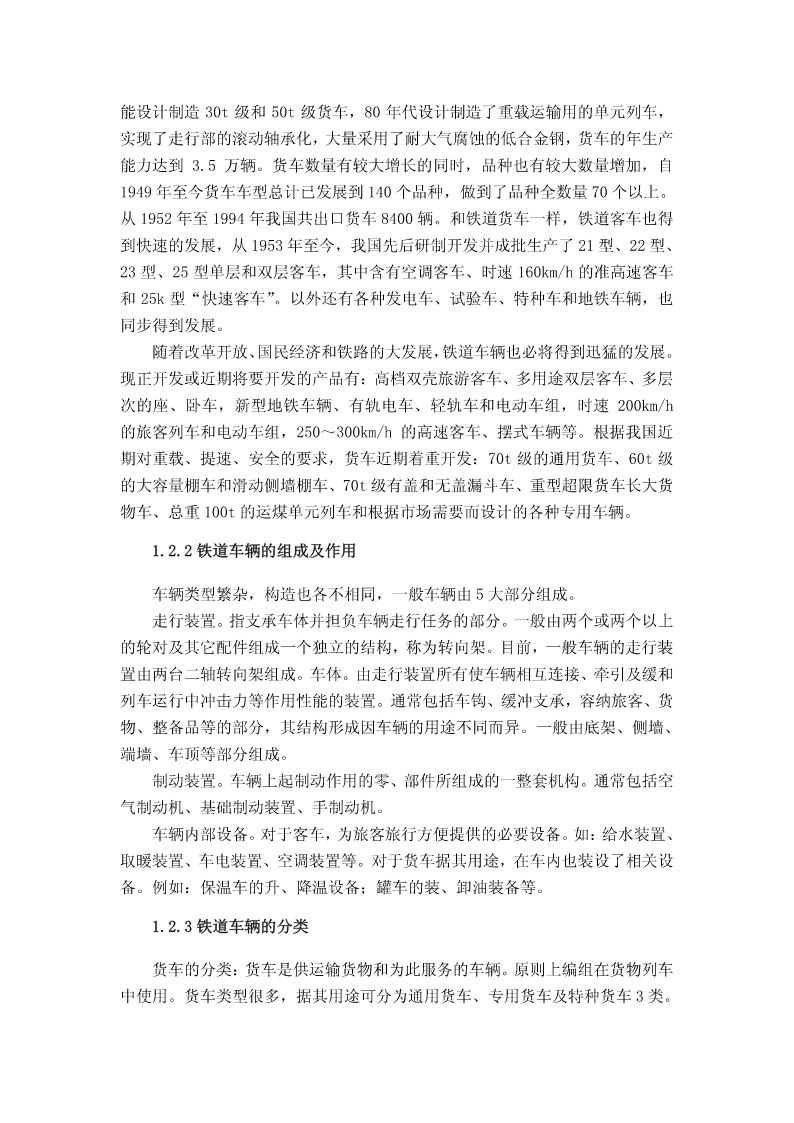 能设计制造 30t 级和 50t 级货车，80 年代设计制造了重载运输用的单元列车，实现了走行部的滚动轴承化，大量采用了耐大气腐蚀的低合金钢，货车的年生产能力达到 3.5 万辆。货车数量有较大增长的同时，品种也有较大数量增加，自 1949 年至今货车车型总计已发展到 140 个品种，做到了品种全数量 70 个以上。从 1952 年至 1994 年我国共出口货车 8400 辆。和铁道货车一样，铁道客车也得到快速的发展，从 1953 年至今，我国先后研制开发并成批生产了 21 型、22 型、23 型、25 型单层和双层客车，其中含有空调客车、时速 160km/h 的准高速客车和 25k 型“快速客车”。以外还有各种发电车、试验车、特种车和地铁车辆，也同步得到发展。

随着改革开放、国民经济和铁路的大发展，铁道车辆也必将得到迅猛的发展。现正开发或近期将要开发的产品有：高档双壳旅游客车、多用途双层客车、多层次的座、卧车，新型地铁车辆、有轨电车、轻轨车和电动车组，时速 200km/h 的旅客列车和电动车组，250～300km/h 的高速客车、摆式车辆等。根据我国近期对重载、提速、安全的要求，货车近期着重开发：70t 级的通用货车、60t 级的大容量棚车和滑动侧墙棚车、70t 级有盖和无盖漏斗车、重型超限货车长大货物车、总重 100t 的运煤单元列车和根据市场需要而设计的各种专用车辆。

1.2.2 铁道车辆的组成及作用

车辆类型繁杂，构造也各不相同，一般车辆由 5 大部分组成。

走行装置。指支承车体并担负车辆走行任务的部分。一般由两个或两个以上的轮对及其它配件组成一个独立的结构，称为转向架。目前，一般车辆的走行装置由两台二轴转向架组成。车体。由走行装置所有使车辆相互连接、牵引及缓和列车运行中冲击力等作用性能的装置。通常包括车钩、缓冲支承，容纳旅客、货物、整备品等的部分，其结构形成因车辆的用途不同而异。一般由底架、侧墙、端墙、车顶等部分组成。

制动装置。车辆上起制动作用的零、部件所组成的一整套机构。通常包括空气制动机、基础制动装置、手制动机。

车辆内部设备。对于客车，为旅客旅行方便提供的必要设备。如：给水装置、取暖装置、车电装置、空调装置等。对于货车据其用途，在车内也装设了相关设备。例如：保温车的升、降温设备；罐车的装、卸油装备等。

1.2.3 铁道车辆的分类

货车的分类：货车是供运输货物和为此服务的车辆。原则上编组在货物列车中使用。货车类型很多，据其用途可分为通用货车、专用货车及特种货车 3 类。